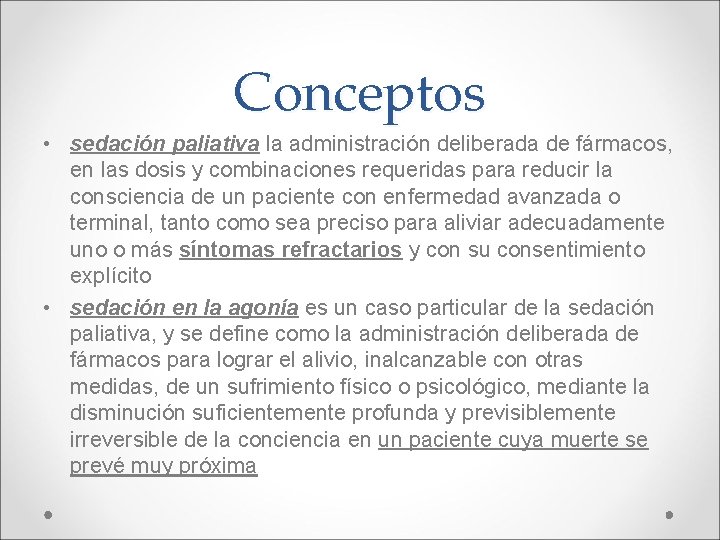 Conceptos

• sedación paliativa la administración deliberada de fármacos, en las dosis y combinaciones requeridas para reducir la consciencia de un paciente con enfermedad avanzada o terminal, tanto como sea preciso para aliviar adecuadamente uno o más síntomas refractarios y con su consentimiento explícito

• sedación en la agonía es un caso particular de la sedación paliativa, y se define como la administración deliberada de fármacos para lograr el alivio, inalcanzable con otras medidas, de un sufrimiento físico o psicológico, mediante la disminución suficientemente profunda y previsiblemente irreversible de la conciencia en un paciente cuya muerte se prevé muy próxima